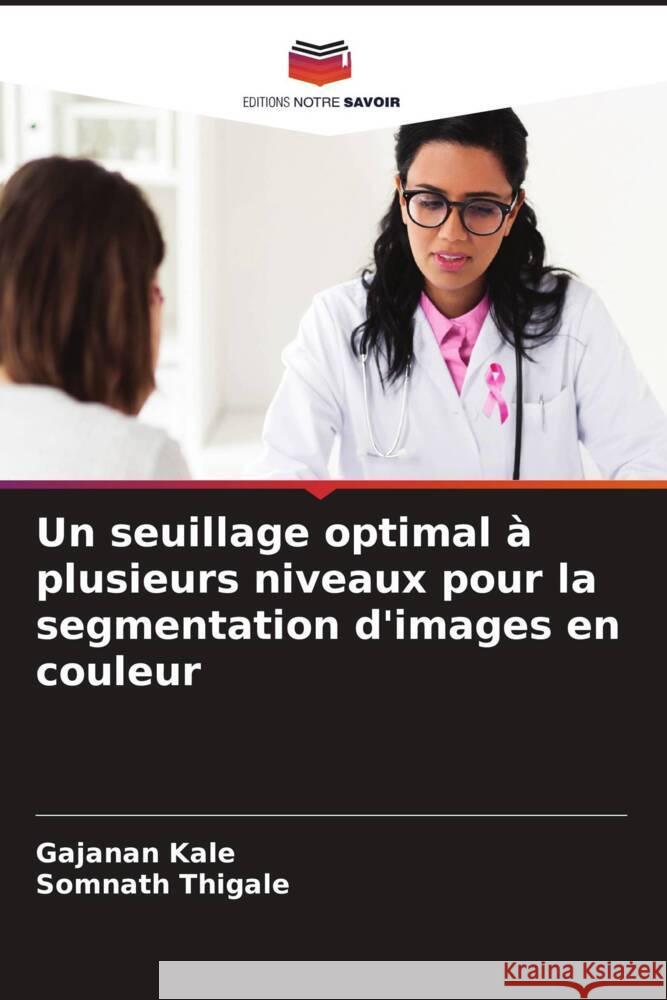 EDITIONS NOTRE SAVOIR

Un seuillage optimal à plusieurs niveaux pour la segmentation d'images en couleur

Gajanan Kale
Somnath Thigale